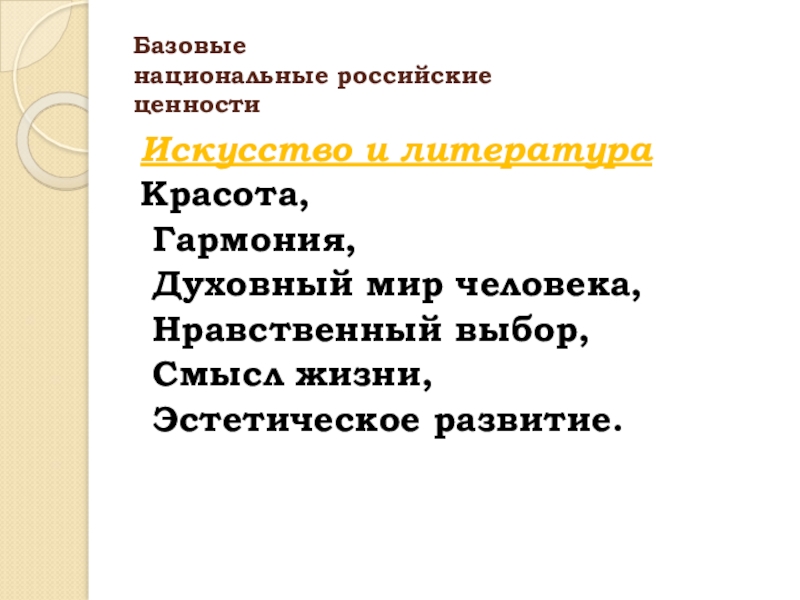 Базовые
национальные российские
ценности

Искусство и литература

Красота,
Гармония,
Духовный мир человека,
Нравственный выбор,
Смысл жизни,
Эстетическое развитие.